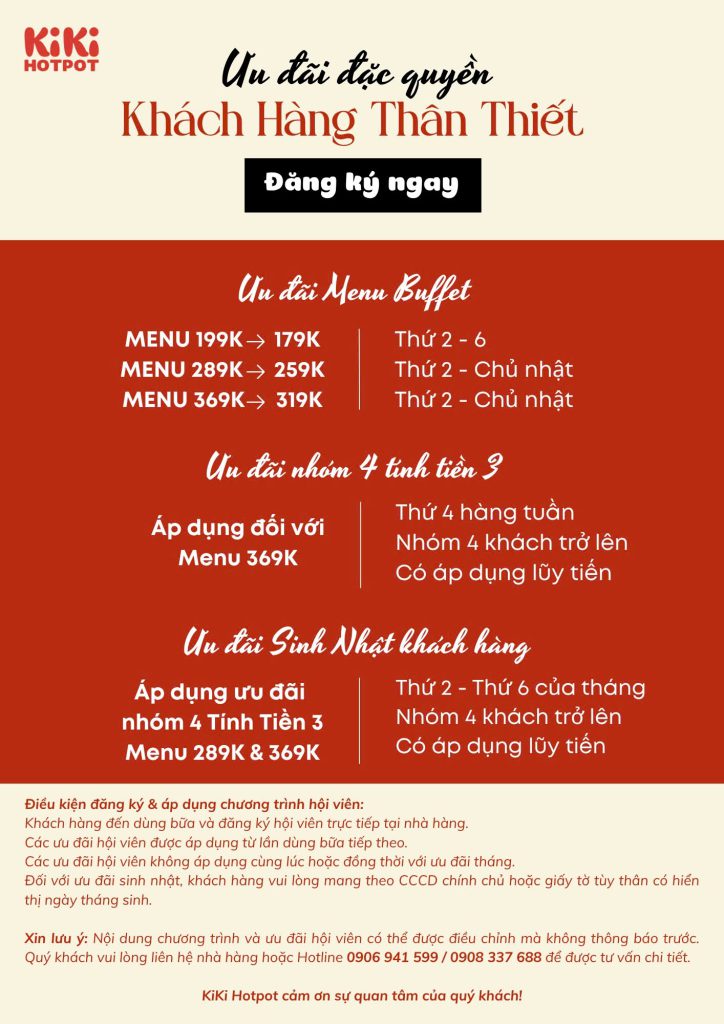 KiKi
HOTPOT

Ưu đãi đặc quyền
Khách Hàng Thân Thiết

Đăng ký ngay

Ưu đãi Menu Buffet

MENU 199K → 179K
MENU 289K → 259K
MENU 369K → 319K

Thứ 2 - 6
Thứ 2 - Chủ nhật
Thứ 2 - Chủ nhật

Ưu đãi nhóm 4 tính tiền 3

Áp dụng đối với
Menu 369K

Thứ 4 hàng tuần
Nhóm 4 khách trở lên
Có áp dụng lũy tiến

Ưu đãi Sinh Nhật khách hàng

Áp dụng ưu đãi
nhóm 4 Tính Tiền 3
Menu 289K & 369K

Thứ 2 - Thứ 6 của tháng
Nhóm 4 khách trở lên
Có áp dụng lũy tiến

Điều kiện đăng ký & áp dụng chương trình hội viên:
Khách hàng đến dùng bữa và đăng ký hội viên trực tiếp tại nhà hàng.
Các ưu đãi hội viên được áp dụng từ lần dùng bữa tiếp theo.
Các ưu đãi hội viên không áp dụng cùng lúc hoặc đồng thời với ưu đãi tháng.
Đối với ưu đãi sinh nhật, khách hàng vui lòng mang theo CCCD chính chủ hoặc giấy tờ tùy thân có hiển thị ngày tháng sinh.

Xin lưu ý: Nội dung chương trình và ưu đãi hội viên có thể được điều chỉnh mà không thông báo trước. Quý khách vui lòng liên hệ nhà hàng hoặc Hotline 0906 941 599 / 0908 337 688 để được tư vấn chi tiết.

KiKi Hotpot cảm ơn sự quan tâm của quý khách!